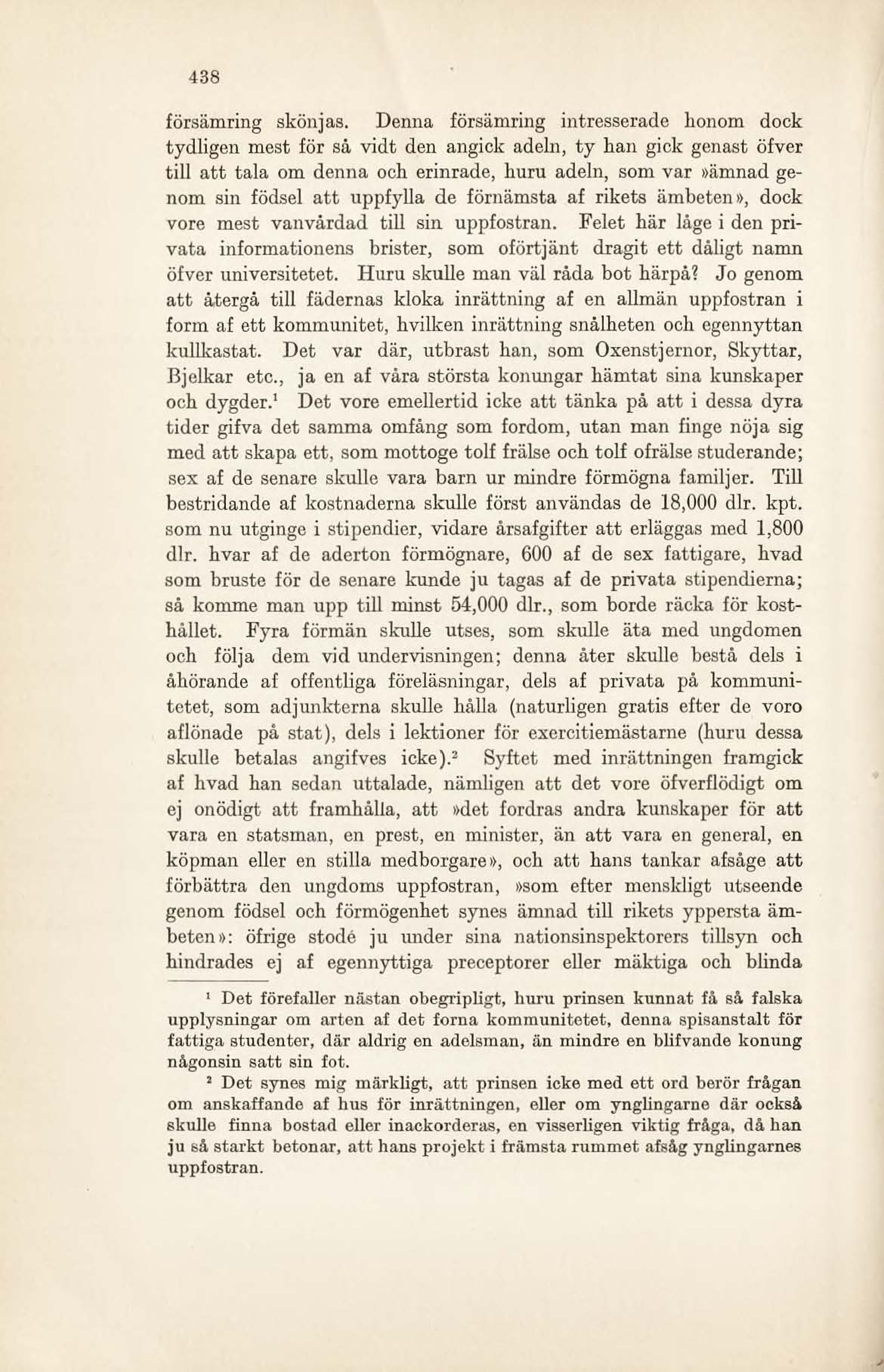 438

försämring skönjas. Denna försämring intresserade honom dock tydligen mest för så vidt den angick adeln, ty han gick genast öfver till att tala om denna och erinrade, huru adeln, som var »ämnad genom sin födsel att uppfylla de förnämsta af rikets ämbeten», dock vore mest vanvårdad till sin uppfostran. Felet här låge i den privata informationens brister, som oförtjänt dragit ett dåligt namn öfver universitetet. Huru skulle man väl råda bot härpå? Jo genom att återgå till fädernas kloka inrättning af en allmän uppfostran i form af ett kommunitet, hvilken inrättning snålheten och egennyttan kullkastat. Det var där, utbrast han, som Oxenstjernor, Skyttar, Bjelkar etc., ja en af våra största konungar hämtat sina kunskaper och dygder.$^1$ Det vore emellertid icke att tänka på att i dessa dyra tider gifva det samma omfång som fordom, utan man finge nöja sig med att skapa ett, som mottoge tolf frälse och tolf ofrälse studerande; sex af de senare skulle vara barn ur mindre förmögna familjer. Till bestridande af kostnaderna skulle först användas de 18,000 dlr. kpt. som nu utginge i stipendier, vidare årsafgifter att erläggas med 1,800 dlr. hvar af de aderton förmögnare, 600 af de sex fattigare, hvad som bruste för de senare kunde ju tagas af de privata stipendierna; så komme man upp till minst 54,000 dlr., som borde räcka för kosthållet. Fyra förmän skulle utses, som skulle äta med ungdomen och följa dem vid undervisningen; denna åter skulle bestå dels i åhörande af offentliga föreläsningar, dels af privata på kommunitetet, som adjunkterna skulle hålla (naturligen gratis efter de voro aflönade på stat), dels i lektioner för exercitiemästarne (huru dessa skulle betalas angifves icke).$^2$ Syftet med inrättningen framgick af hvad han sedan uttalade, nämligen att det vore öfverflödigt om ej onödigt att framhålla, att »det fordras andra kunskaper för att vara en statsman, en prest, en minister, än att vara en general, en köpman eller en stilla medborgare», och att hans tankar afsåge att förbättra den ungdoms uppfostran, »som efter menskligt utseende genom födsel och förmögenhet synes ämnad till rikets yppersta ämbeten»: öfrige stode ju under sina nationsinspektorers tillsyn och hindrades ej af egennyttiga preceptorer eller mäktiga och blinda

$^1$ Det förefaller nästan obegripligt, huru prinsen kunnat få så falska upplysningar om arten af det forna kommunitetet, denna spisanstalt för fattiga studenter, där aldrig en adelsman, än mindre en blifvande konung någonsin satt sin fot.

$^2$ Det synes mig märkligt, att prinsen icke med ett ord berör frågan om anskaffande af hus för inrättningen, eller om ynglingarne där också skulle finna bostad eller inackorderas, en visserligen viktig fråga, då han ju så starkt betonar, att hans projekt i främsta rummet afsåg ynglingarnes uppfostran.